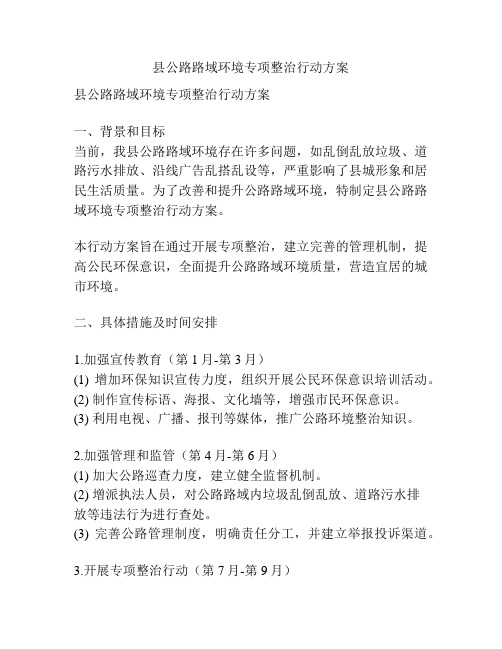 县公路路域环境专项整治行动方案

县公路路域环境专项整治行动方案

一、背景和目标
当前，我县公路路域环境存在许多问题，如乱倒乱放垃圾、道路污水排放、沿线广告乱搭乱设等，严重影响了县城形象和居民生活质量。为了改善和提升公路路域环境，特制定县公路路域环境专项整治行动方案。

本行动方案旨在通过开展专项整治，建立完善的管理机制，提高公民环保意识，全面提升公路路域环境质量，营造宜居的城市环境。

二、具体措施及时间安排

1.加强宣传教育（第 1 月-第 3 月）
(1) 增加环保知识宣传力度，组织开展公民环保意识培训活动。
(2) 制作宣传标语、海报、文化墙等，增强市民环保意识。
(3) 利用电视、广播、报刊等媒体，推广公路环境整治知识。

2.加强管理和监管（第 4 月-第 6 月）
(1) 加大公路巡查力度，建立健全监督机制。
(2) 增派执法人员，对公路路域内垃圾乱倒乱放、道路污水排放等违法行为进行查处。
(3) 完善公路管理制度，明确责任分工，并建立举报投诉渠道。

3.开展专项整治行动（第 7 月-第 9 月）